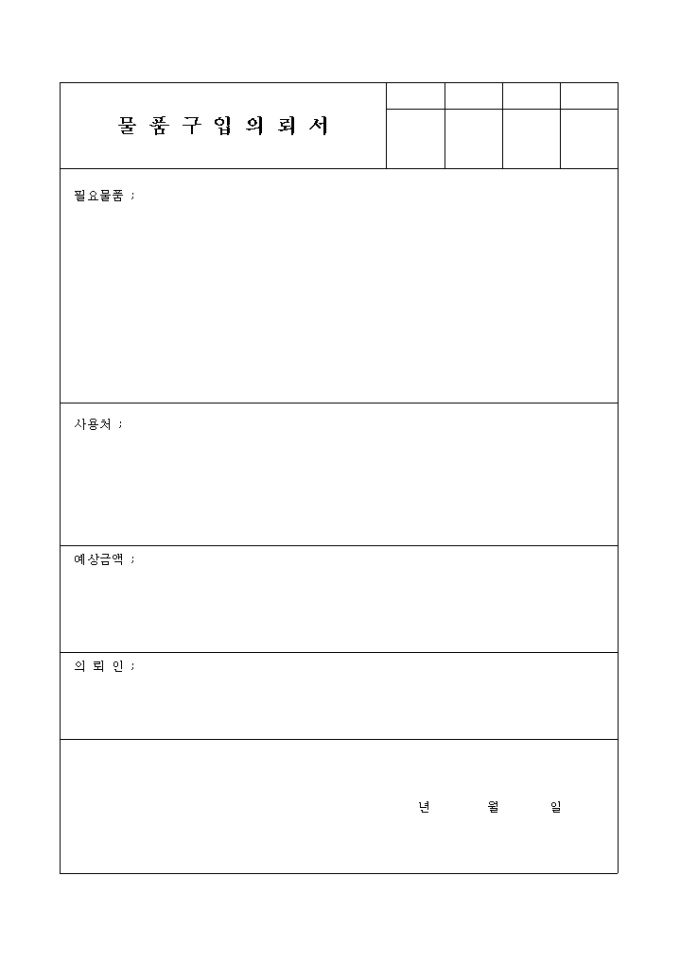 물 품 구 입 의 뢰 서

필요물품 ;

사용처 ;

예상금액 ;

의 뢰 인 ;

년 월 일